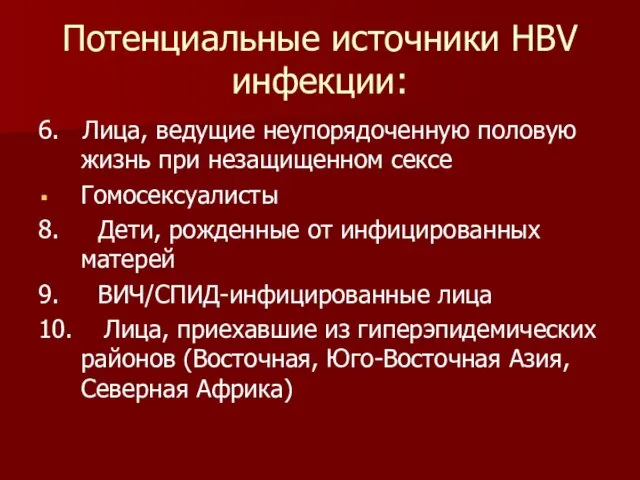 Потенциальные источники HBV инфекции:

6. Лица, ведущие неупорядоченную половую жизнь при незащищенном сексе

▪ Гомосексуалисты

8. Дети, рожденные от инфицированных матерей

9. ВИЧ/СПИД-инфицированные лица

10. Лица, приехавшие из гиперэпидемических районов (Восточная, Юго-Восточная Азия, Северная Африка)